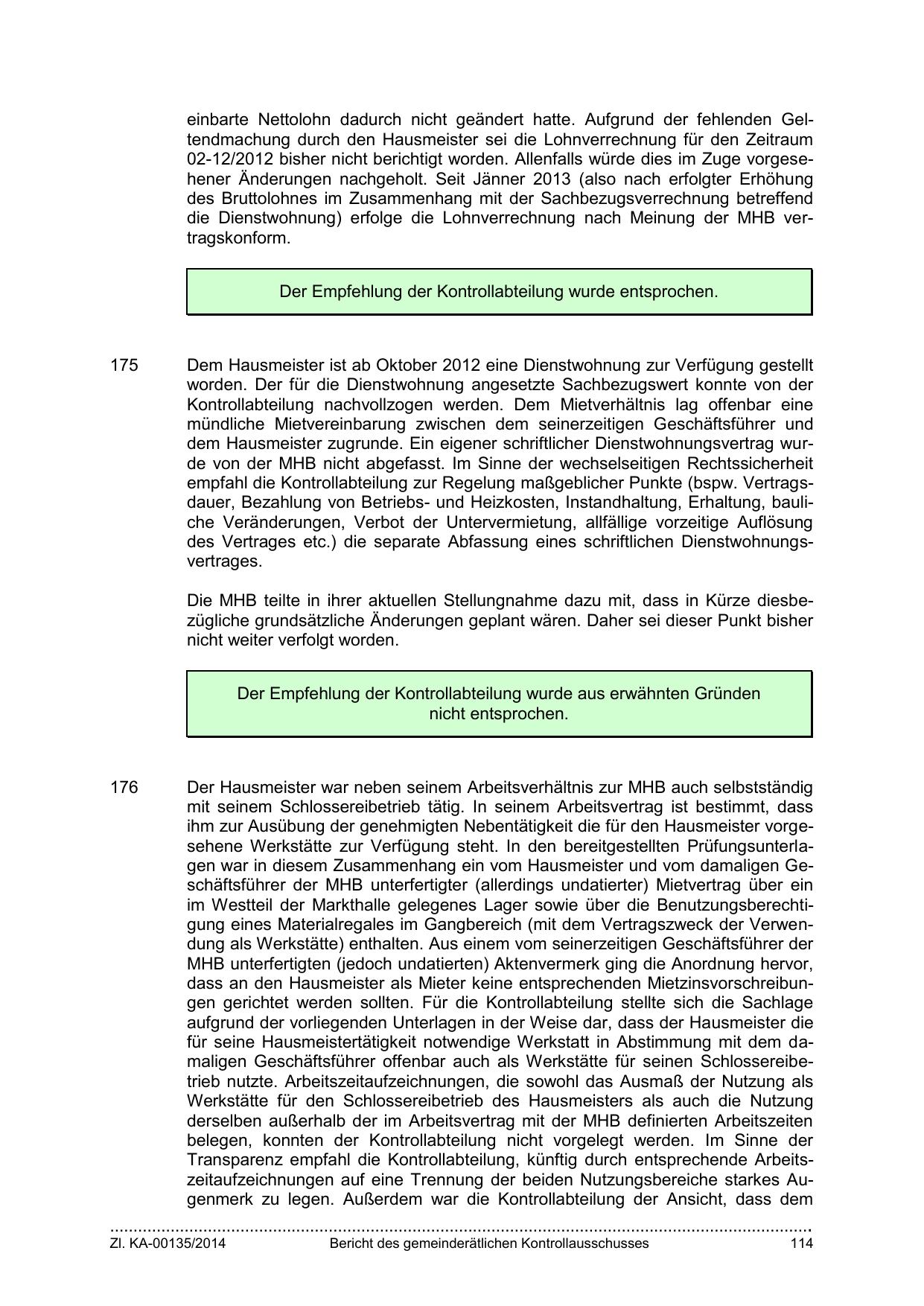 einbarte Nettolohn dadurch nicht geändert hatte. Aufgrund der fehlenden Geltendmachung durch den Hausmeister sei die Lohnverrechnung für den Zeitraum 02-12/2012 bisher nicht berichtigt worden. Allenfalls würde dies im Zuge vorgesehener Änderungen nachgeholt. Seit Jänner 2013 (also nach erfolgter Erhöhung des Bruttolohnes im Zusammenhang mit der Sachbezugsverrechnung betreffend die Dienstwohnung) erfolge die Lohnverrechnung nach Meinung der MHB vertragskonform.

Der Empfehlung der Kontrollabteilung wurde entsprochen.

175 Dem Hausmeister ist ab Oktober 2012 eine Dienstwohnung zur Verfügung gestellt worden. Der für die Dienstwohnung angesetzte Sachbezugswert konnte von der Kontrollabteilung nachvollzogen werden. Dem Mietverhältnis lag offenbar eine mündliche Mietvereinbarung zwischen dem seinerzeitigen Geschäftsführer und dem Hausmeister zugrunde. Ein eigener schriftlicher Dienstwohnungsvertrag wurde von der MHB nicht abgefasst. Im Sinne der wechselseitigen Rechtssicherheit empfahl die Kontrollabteilung zur Regelung maßgeblicher Punkte (bspw. Vertragsdauer, Bezahlung von Betriebs- und Heizkosten, Instandhaltung, Erhaltung, bauliche Veränderungen, Verbot der Untervermietung, allfällige vorzeitige Auflösung des Vertrages etc.) die separate Abfassung eines schriftlichen Dienstwohnungsvertrages.

Die MHB teilte in ihrer aktuellen Stellungnahme dazu mit, dass in Kürze diesbezügliche grundsätzliche Änderungen geplant wären. Daher sei dieser Punkt bisher nicht weiter verfolgt worden.

Der Empfehlung der Kontrollabteilung wurde aus erwähnten Gründen nicht entsprochen.

176 Der Hausmeister war neben seinem Arbeitsverhältnis zur MHB auch selbstständig mit seinem Schlossereibetrieb tätig. In seinem Arbeitsvertrag ist bestimmt, dass ihm zur Ausübung der genehmigten Nebentätigkeit die für den Hausmeister vorgesehene Werkstätte zur Verfügung steht. In den bereitgestellten Prüfungsunterlagen war in diesem Zusammenhang ein vom Hausmeister und vom damaligen Geschäftsführer der MHB unterfertigter (allerdings undatierter) Mietvertrag über ein im Westteil der Markthalle gelegenes Lager sowie über die Benutzungsberechtigung eines Materialregales im Gangbereich (mit dem Vertragszweck der Verwendung als Werkstätte) enthalten. Aus einem vom seinerzeitigen Geschäftsführer der MHB unterfertigten (jedoch undatierten) Aktenvermerk ging die Anordnung hervor, dass an den Hausmeister als Mieter keine entsprechenden Mietzinsvorschreibungen gerichtet werden sollten. Für die Kontrollabteilung stellte sich die Sachlage aufgrund der vorliegenden Unterlagen in der Weise dar, dass der Hausmeister die für seine Hausmeistertätigkeit notwendige Werkstatt in Abstimmung mit dem damaligen Geschäftsführer offenbar auch als Werkstätte für seinen Schlossereibetrieb nutzte. Arbeitszeitaufzeichnungen, die sowohl das Ausmaß der Nutzung als Werkstätte für den Schlossereibetrieb des Hausmeisters als auch die Nutzung derselben außerhalb der im Arbeitsvertrag mit der MHB definierten Arbeitszeiten belegen, konnten der Kontrollabteilung nicht vorgelegt werden. Im Sinne der Transparenz empfahl die Kontrollabteilung, künftig durch entsprechende Arbeitszeitaufzeichnungen auf eine Trennung der beiden Nutzungsbereiche starkes Augenmerk zu legen. Außerdem war die Kontrollabteilung der Ansicht, dass dem

Zl. KA-00135/2014 Bericht des gemeinderätlichen Kontrollausschusses 114